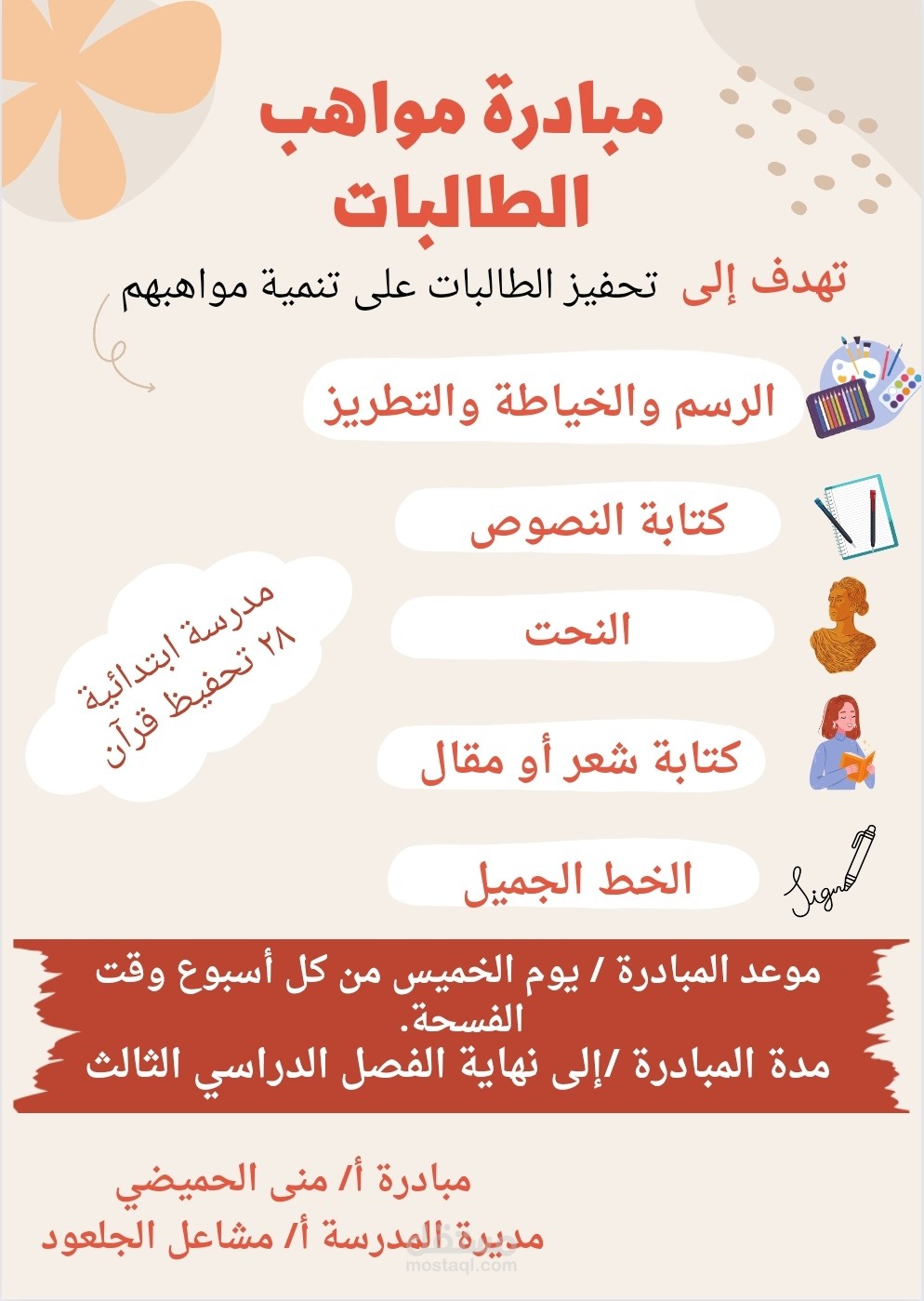 مبادرة مواهب الطالبات

تهدف إلى تحفيز الطالبات على تنمية مواهبهم

الرسم والخياطة والتطريز

كتابة النصوص

النحت

كتابة شعر أو مقال

الخط الجميل

Sign

مدرسة ابتدائية ٢٨ تحفيظ قرآن

موعد المبادرة / يوم الخميس من كل أسبوع وقت الفسحة.
مدة المبادرة /إلى نهاية الفصل الدراسي الثالث

مبادرة أ/ منى الحميضي
مديرة المدرسة أ/ مشاعل الجلعود

مستقل
mostaql.com